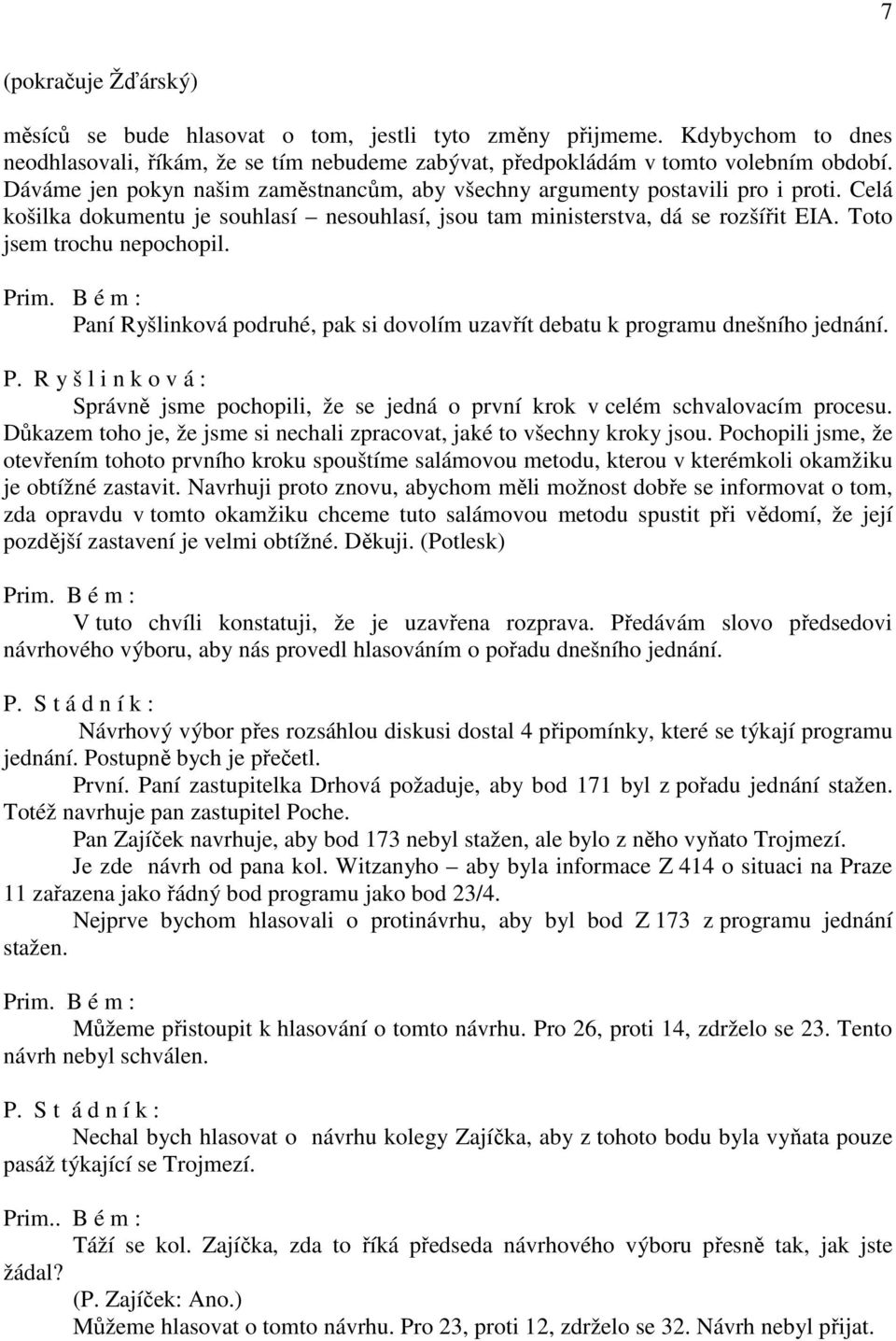 7

(pokračuje Žďárský)

měsíců se bude hlasovat o tom, jestli tyto změny přijmeme. Kdybychom to dnes neodhlasovali, říkám, že se tím nebudeme zabývat, předpokládám v tomto volebním období. Dáváme jen pokyn našim zaměstnancům, aby všechny argumenty postavili pro i proti. Celá košilka dokumentu je souhlasí – nesouhlasí, jsou tam ministerstva, dá se rozšířit EIA. Toto jsem trochu nepochopil.

Prim. B é m :
Paní Ryšlinková podruhé, pak si dovolím uzavřít debatu k programu dnešního jednání.

P. R y š l i n k o v á :
Správně jsme pochopili, že se jedná o první krok v celém schvalovacím procesu. Důkazem toho je, že jsme si nechali zpracovat, jaké to všechny kroky jsou. Pochopili jsme, že otevřením tohoto prvního kroku spouštíme salámovou metodu, kterou v kterémkoli okamžiku je obtížné zastavit. Navrhuji proto znovu, abychom měli možnost dobře se informovat o tom, zda opravdu v tomto okamžiku chceme tuto salámovou metodu spustit při vědomí, že její pozdější zastavení je velmi obtížné. Děkuji. (Potlesk)

Prim. B é m :
V tuto chvíli konstatuji, že je uzavřena rozprava. Předávám slovo předsedovi návrhového výboru, aby nás provedl hlasováním o pořadu dnešního jednání.

P. S t á d n í k :
Návrhový výbor přes rozsáhlou diskusi dostal 4 připomínky, které se týkají programu jednání. Postupně bych je přečetl.
První. Paní zastupitelka Drhová požaduje, aby bod 171 byl z pořadu jednání stažen. Totéž navrhuje pan zastupitel Poche.
Pan Zajíček navrhuje, aby bod 173 nebyl stažen, ale bylo z něho vyňato Trojmezí.
Je zde návrh od pana kol. Witzanyho – aby byla informace Z 414 o situaci na Praze 11 zařazena jako řádný bod programu jako bod 23/4.
Nejprve bychom hlasovali o protinávrhu, aby byl bod Z 173 z programu jednání stažen.

Prim. B é m :
Můžeme přistoupit k hlasování o tomto návrhu. Pro 26, proti 14, zdrželo se 23. Tento návrh nebyl schválen.

P. S t á d n í k :
Nechal bych hlasovat o návrhu kolegy Zajíčka, aby z tohoto bodu byla vyňata pouze pasáž týkající se Trojmezí.

Prim.. B é m :
Táží se kol. Zajíčka, zda to říká předseda návrhového výboru přesně tak, jak jste žádal?
(P. Zajíček: Ano.)
Můžeme hlasovat o tomto návrhu. Pro 23, proti 12, zdrželo se 32. Návrh nebyl přijat.